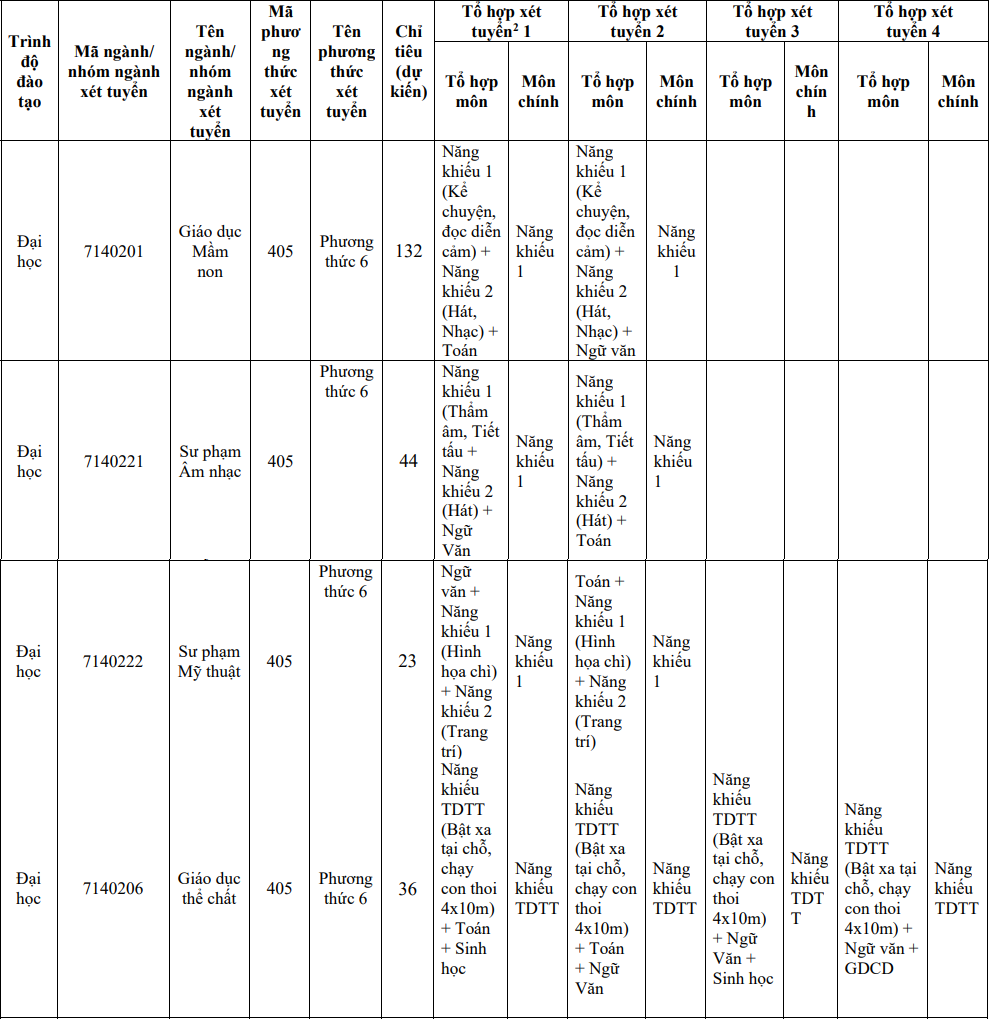 | Trình độ đào tạo | Mã ngành/ nhóm ngành xét tuyển | Tên ngành/ nhóm ngành xét tuyển | Mã phương thức xét tuyển | Tên phương thức xét tuyển | Chỉ tiêu (dự kiến) | Tổ hợp xét tuyển$^{2}$ 1 | | Tổ hợp xét tuyển 2 | | Tổ hợp xét tuyển 3 | | Tổ hợp xét tuyển 4 | |
|---|---|---|---|---|---|---|---|---|---|---|---|---|---|
| | | | | | | Tổ hợp môn | Môn chính | Tổ hợp môn | Môn chính | Tổ hợp môn | Môn chính | Tổ hợp môn | Môn chính |
| Đại học | 7140201 | Giáo dục Mầm non | 405 | Phương thức 6 | 132 | Năng khiếu 1 (Kể chuyện, đọc diễn cảm) + Năng khiếu 2 (Hát, Nhạc) + Toán | Năng khiếu 1 | Năng khiếu 1 (Kể chuyện, đọc diễn cảm) + Năng khiếu 2 (Hát, Nhạc) + Ngữ văn | Năng khiếu 1 | | | | |
| Đại học | 7140221 | Sư phạm Âm nhạc | 405 | Phương thức 6 | 44 | Năng khiếu 1 (Thẩm âm, Tiết tấu + Năng khiếu 2 (Hát) + Ngữ Văn | Năng khiếu 1 | Năng khiếu 1 (Thẩm âm, Tiết tấu) + Năng khiếu 2 (Hát) + Toán | Năng khiếu 1 | | | | |
| Đại học | 7140222 | Sư phạm Mỹ thuật | 405 | Phương thức 6 | 23 | Ngữ văn + Năng khiếu 1 (Hình họa chì) + Năng khiếu 2 (Trang trí) | Năng khiếu 1 | Toán + Năng khiếu 1 (Hình họa chì) + Năng khiếu 2 (Trang trí) | Năng khiếu 1 | | | | |
| Đại học | 7140206 | Giáo dục thể chất | 405 | Phương thức 6 | 36 | Năng khiếu TDTT (Bật xa tại chỗ, chạy con thoi 4x10m) + Toán + Sinh học | Năng khiếu TDTT | Năng khiếu TDTT (Bật xa tại chỗ, chạy con thoi 4x10m) + Toán + Ngữ Văn | Năng khiếu TDTT | Năng khiếu TDTT (Bật xa tại chỗ, chạy con thoi 4x10m) + Ngữ Văn + Sinh học | Năng khiếu TDTT | Năng khiếu TDTT (Bật xa tại chỗ, chạy con thoi 4x10m) + Ngữ văn + GDCD | Năng khiếu TDTT |